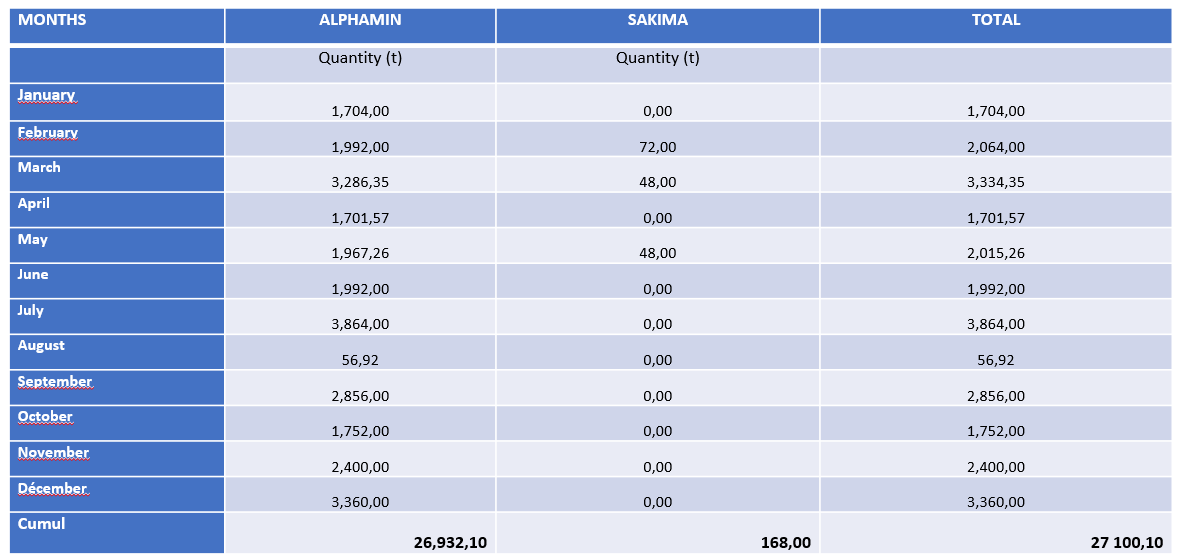 | MONTHS | ALPHAMIN | SAKIMA | TOTAL |
|---|---|---|---|
| | Quantity (t) | Quantity (t) | |
| January | 1,704,00 | 0,00 | 1,704,00 |
| February | 1,992,00 | 72,00 | 2,064,00 |
| March | 3,286,35 | 48,00 | 3,334,35 |
| April | 1,701,57 | 0,00 | 1,701,57 |
| May | 1,967,26 | 48,00 | 2,015,26 |
| June | 1,992,00 | 0,00 | 1,992,00 |
| July | 3,864,00 | 0,00 | 3,864,00 |
| August | 56,92 | 0,00 | 56,92 |
| September | 2,856,00 | 0,00 | 2,856,00 |
| October | 1,752,00 | 0,00 | 1,752,00 |
| November | 2,400,00 | 0,00 | 2,400,00 |
| Décember | 3,360,00 | 0,00 | 3,360,00 |
| Cumul | 26,932,10 | 168,00 | 27 100,10 |